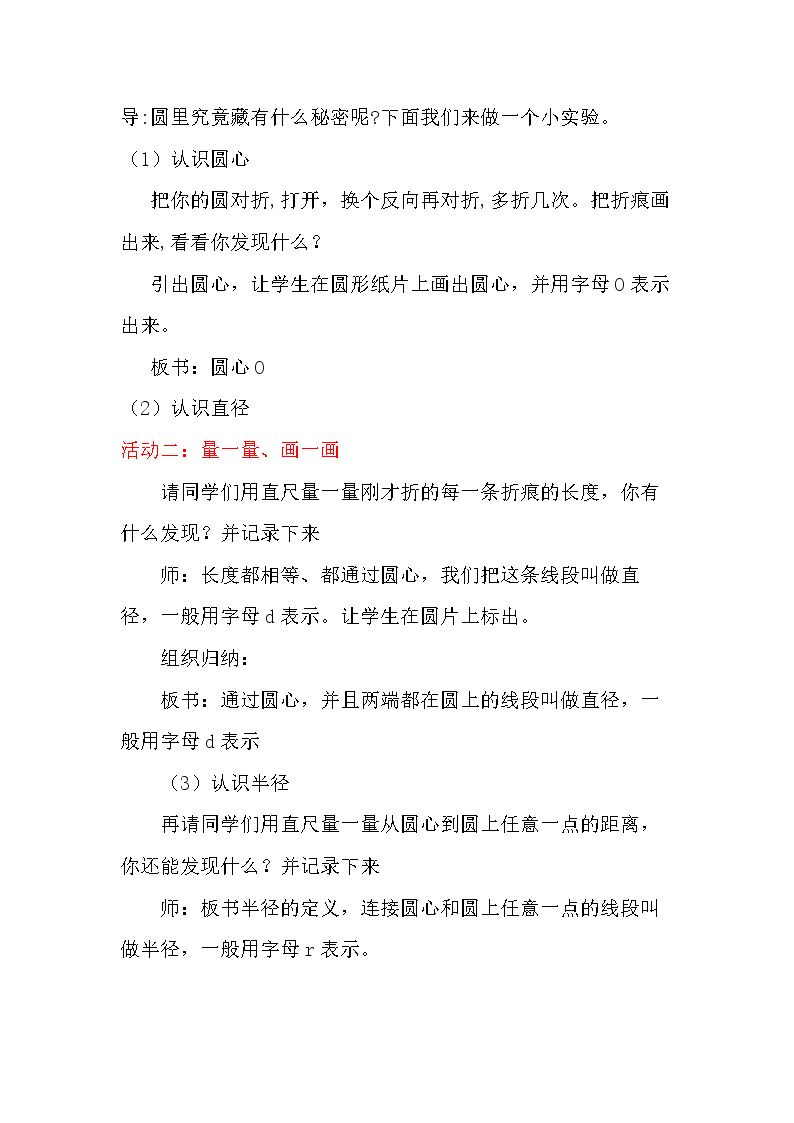 导:圆里究竟藏有什么秘密呢?下面我们来做一个小实验。

（1）认识圆心

把你的圆对折,打开，换个反向再对折,多折几次。把折痕画出来,看看你发现什么？

引出圆心，让学生在圆形纸片上画出圆心，并用字母O表示出来。

板书：圆心O

（2）认识直径

活动二：量一量、画一画

请同学们用直尺量一量刚才折的每一条折痕的长度，你有什么发现？并记录下来

师：长度都相等、都通过圆心，我们把这条线段叫做直径，一般用字母d表示。让学生在圆片上标出。

组织归纳：

板书：通过圆心，并且两端都在圆上的线段叫做直径，一般用字母d表示

（3）认识半径

再请同学们用直尺量一量从圆心到圆上任意一点的距离，你还能发现什么？并记录下来

师：板书半径的定义，连接圆心和圆上任意一点的线段叫做半径，一般用字母r表示。